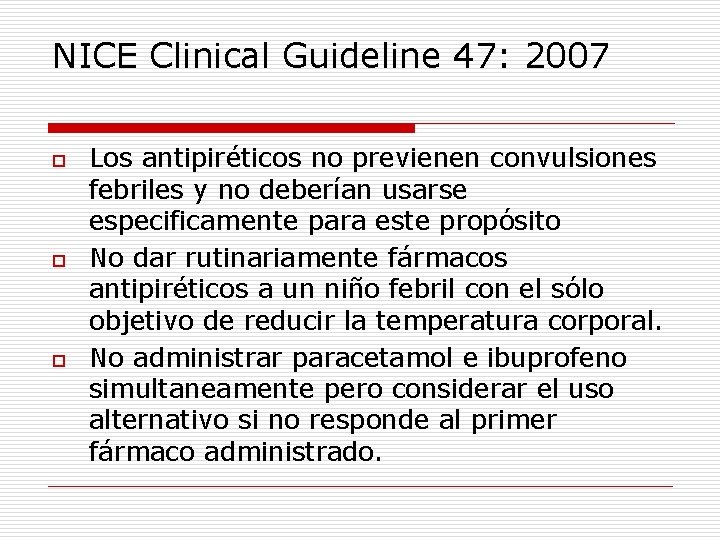 NICE Clinical Guideline 47: 2007

Los antipiréticos no previenen convulsiones febriles y no deberían usarse especificamente para este propósito

No dar rutinariamente fármacos antipiréticos a un niño febril con el sólo objetivo de reducir la temperatura corporal.

No administrar paracetamol e ibuprofeno simultaneamente pero considerar el uso alternativo si no responde al primer fármaco administrado.